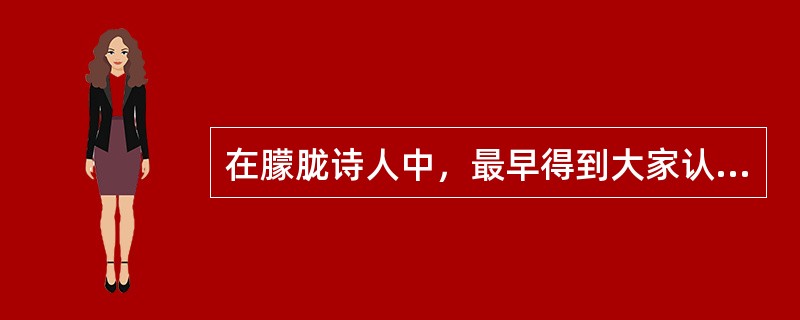 在朦胧诗人中，最早得到大家认...